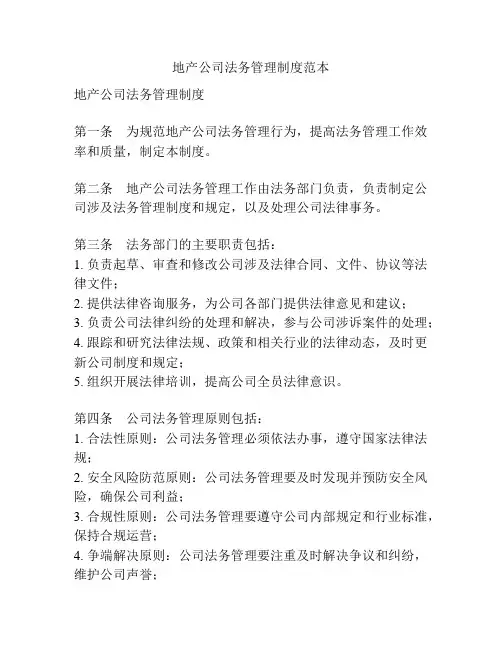 地产公司法务管理制度范本

地产公司法务管理制度

第一条　为规范地产公司法务管理行为，提高法务管理工作效率和质量，制定本制度。

第二条　地产公司法务管理工作由法务部门负责，负责制定公司涉及法务管理制度和规定，以及处理公司法律事务。

第三条　法务部门的主要职责包括：
1. 负责起草、审查和修改公司涉及法律合同、文件、协议等法律文件；
2. 提供法律咨询服务，为公司各部门提供法律意见和建议；
3. 负责公司法律纠纷的处理和解决，参与公司涉诉案件的处理；
4. 跟踪和研究法律法规、政策和相关行业的法律动态，及时更新公司制度和规定；
5. 组织开展法律培训，提高公司全员法律意识。

第四条　公司法务管理原则包括：
1. 合法性原则：公司法务管理必须依法办事，遵守国家法律法规；
2. 安全风险防范原则：公司法务管理要及时发现并预防安全风险，确保公司利益；
3. 合规性原则：公司法务管理要遵守公司内部规定和行业标准，保持合规运营；
4. 争端解决原则：公司法务管理要注重及时解决争议和纠纷，维护公司声誉；